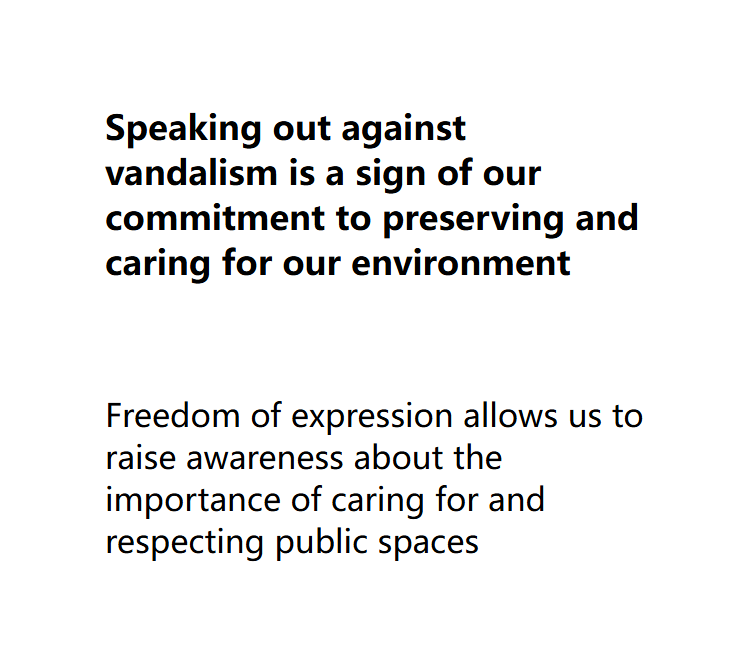 Speaking out against vandalism is a sign of our commitment to preserving and caring for our environment

Freedom of expression allows us to raise awareness about the importance of caring for and respecting public spaces